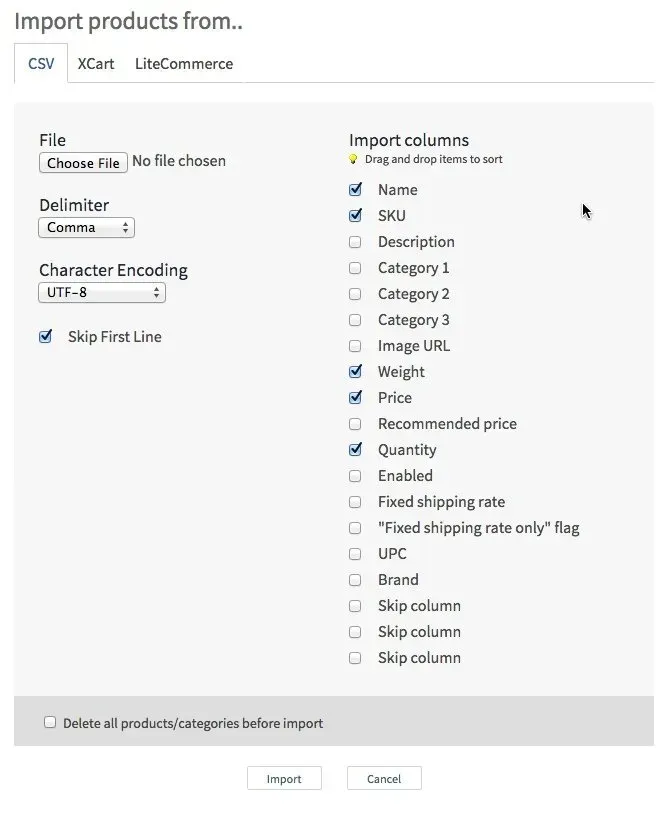 Import products from..

CSV XCart LiteCommerce

File
Choose File No file chosen

Delimiter
Comma

Character Encoding
UTF-8

Skip First Line

Import columns
Drag and drop items to sort

Name
SKU
Description
Category 1
Category 2
Category 3
Image URL
Weight
Price
Recommended price
Quantity
Enabled
Fixed shipping rate
"Fixed shipping rate only" flag
UPC
Brand
Skip column
Skip column
Skip column

Delete all products/categories before import

Import Cancel